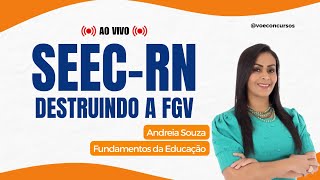 AO VIVO

@voeconcursos

SEEC-RN

DESTRUINDO A FGV

Andreia Souza

Fundamentos da Educação